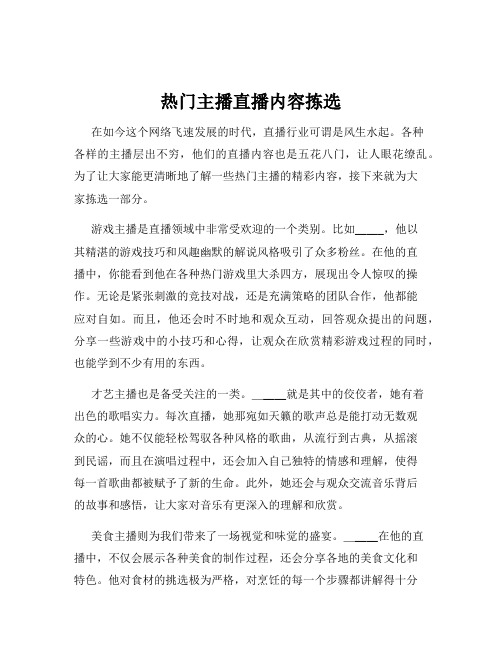 热门主播直播内容拣选

在如今这个网络飞速发展的时代，直播行业可谓是风生水起。各种各样的主播层出不穷，他们的直播内容也是五花八门，让人眼花缭乱。为了让大家能更清晰地了解一些热门主播的精彩内容，接下来就为大家拣选一部分。

游戏主播是直播领域中非常受欢迎的一个类别。比如_____，他以其精湛的游戏技巧和风趣幽默的解说风格吸引了众多粉丝。在他的直播中，你能看到他在各种热门游戏里大杀四方，展现出令人惊叹的操作。无论是紧张刺激的竞技对战，还是充满策略的团队合作，他都能应对自如。而且，他还会时不时地和观众互动，回答观众提出的问题，分享一些游戏中的小技巧和心得，让观众在欣赏精彩游戏过程的同时，也能学到不少有用的东西。

才艺主播也是备受关注的一类。_____就是其中的佼佼者，她有着出色的歌唱实力。每次直播，她那宛如天籁的歌声总是能打动无数观众的心。她不仅能轻松驾驭各种风格的歌曲，从流行到古典，从摇滚到民谣，而且在演唱过程中，还会加入自己独特的情感和理解，使得每一首歌曲都被赋予了新的生命。此外，她还会与观众交流音乐背后的故事和感悟，让大家对音乐有更深入的理解和欣赏。

美食主播则为我们带来了一场视觉和味觉的盛宴。_____在他的直播中，不仅会展示各种美食的制作过程，还会分享各地的美食文化和特色。他对食材的挑选极为严格，对烹饪的每一个步骤都讲解得十分